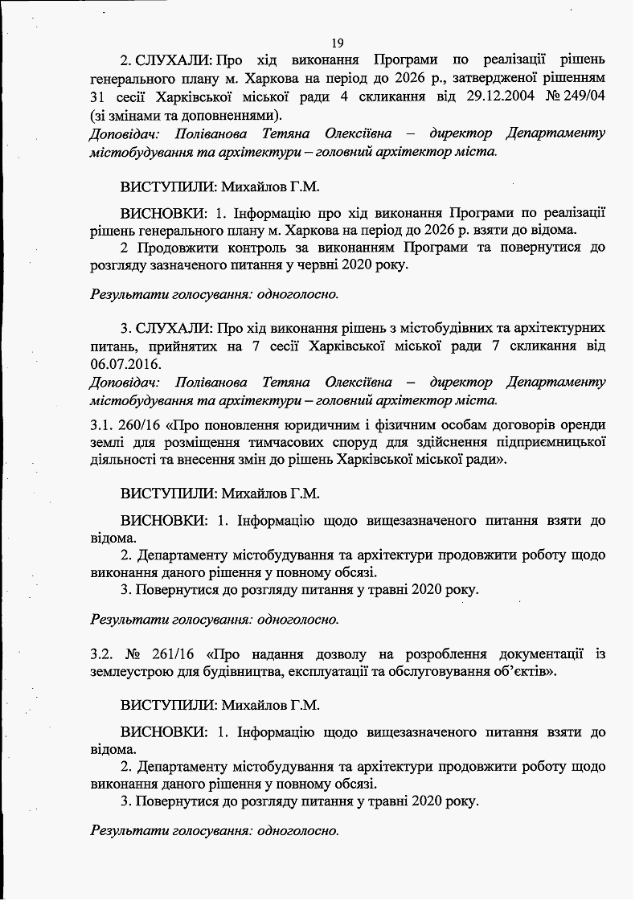 19

2. СЛУХАЛИ: Про хід виконання Програми по реалізації рішень генерального плану м. Харкова на період до 2026 р., затвердженої рішенням 31 сесії Харківської міської ради 4 скликання від 29.12.2004 № 249/04 (зі змінами та доповненнями).
Доповідач: Поліванова Тетяна Олексіївна – директор Департаменту містобудування та архітектури – головний архітектор міста.

ВИСТУПИЛИ: Михайлов Г.М.

ВИСНОВКИ: 1. Інформацію про хід виконання Програми по реалізації рішень генерального плану м. Харкова на період до 2026 р. взяти до відома.
2 Продовжити контроль за виконанням Програми та повернутися до розгляду зазначеного питання у червні 2020 року.

Результати голосування: одноголосно.

3. СЛУХАЛИ: Про хід виконання рішень з містобудівних та архітектурних питань, прийнятих на 7 сесії Харківської міської ради 7 скликання від 06.07.2016.
Доповідач: Поліванова Тетяна Олексіївна – директор Департаменту містобудування та архітектури – головний архітектор міста.
3.1. 260/16 «Про поновлення юридичним і фізичним особам договорів оренди землі для розміщення тимчасових споруд для здійснення підприємницької діяльності та внесення змін до рішень Харківської міської ради».

ВИСТУПИЛИ: Михайлов Г.М.

ВИСНОВКИ: 1. Інформацію щодо вищезазначеного питання взяти до відома.
2. Департаменту містобудування та архітектури продовжити роботу щодо виконання даного рішення у повному обсязі.
3. Повернутися до розгляду питання у травні 2020 року.

Результати голосування: одноголосно.

3.2. № 261/16 «Про надання дозволу на розроблення документації із землеустрою для будівництва, експлуатації та обслуговування об'єктів».

ВИСТУПИЛИ: Михайлов Г.М.

ВИСНОВКИ: 1. Інформацію щодо вищезазначеного питання взяти до відома.
2. Департаменту містобудування та архітектури продовжити роботу щодо виконання даного рішення у повному обсязі.
3. Повернутися до розгляду питання у травні 2020 року.

Результати голосування: одноголосно.